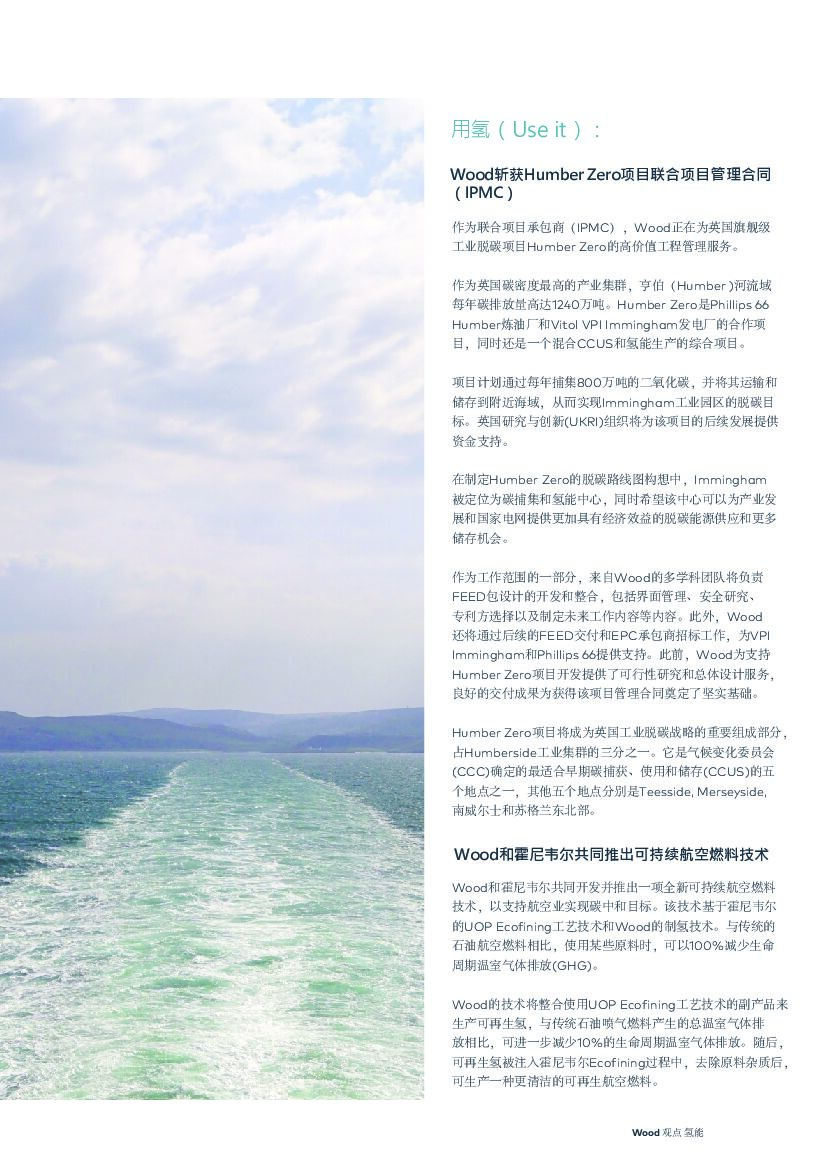 用氢（Use it）：

Wood斩获Humber Zero项目联合项目管理合同（IPMC）

作为联合项目承包商（IPMC），Wood正在为英国旗舰级工业脱碳项目Humber Zero的高价值工程管理服务。

作为英国碳密度最高的产业集群，亨伯（Humber）河流域每年碳排放量高达1240万吨。Humber Zero是Phillips 66 Humber炼油厂和Vitol VPI Immingham发电厂的合作项目，同时还是一个混合CCUS和氢能生产的综合项目。

项目计划通过每年捕集800万吨的二氧化碳，并将其运输和储存到附近海域，从而实现Immingham工业园区的脱碳目标。英国研究与创新(UKRI)组织将为该项目的后续发展提供资金支持。

在制定Humber Zero的脱碳路线图构想中，Immingham被定位为碳捕集和氢能中心，同时希望该中心可以为产业发展和国家电网提供更加具有经济效益的脱碳能源供应和更多储存机会。

作为工作范围的一部分，来自Wood的多学科团队将负责FEED包设计的开发和整合，包括界面管理、安全研究、专利方选择以及制定未来工作内容等内容。此外，Wood还将通过后续的FEED交付和EPC承包商招标工作，为VPI Immingham和Phillips 66提供支持。此前，Wood为支持Humber Zero项目开发提供了可行性研究和总体设计服务，良好的交付成果为获得该项目管理合同奠定了坚实基础。

Humber Zero项目将成为英国工业脱碳战略的重要组成部分，占Humberside工业集群的三分之一。它是气候变化委员会(CCC)确定的最适合早期碳捕获、使用和储存(CCUS)的五个地点之一，其他五个地点分别是Teesside, Merseyside, 南威尔士和苏格兰东北部。

Wood和霍尼韦尔共同推出可持续航空燃料技术

Wood和霍尼韦尔共同开发并推出一项全新可持续航空燃料技术，以支持航空业实现碳中和目标。该技术基于霍尼韦尔的UOP Ecofining工艺技术和Wood的制氢技术。与传统的石油航空燃料相比，使用某些原料时，可以100%减少生命周期温室气体排放(GHG)。

Wood的技术将整合使用UOP Ecofining工艺技术的副产品来生产可再生氢，与传统石油喷气燃料产生的总温室气体排放相比，可进一步减少10%的生命周期温室气体排放。随后，可再生氢被注入霍尼韦尔Ecofining过程中，去除原料杂质后，可生产一种更清洁的可再生航空燃料。

Wood 观点 氢能